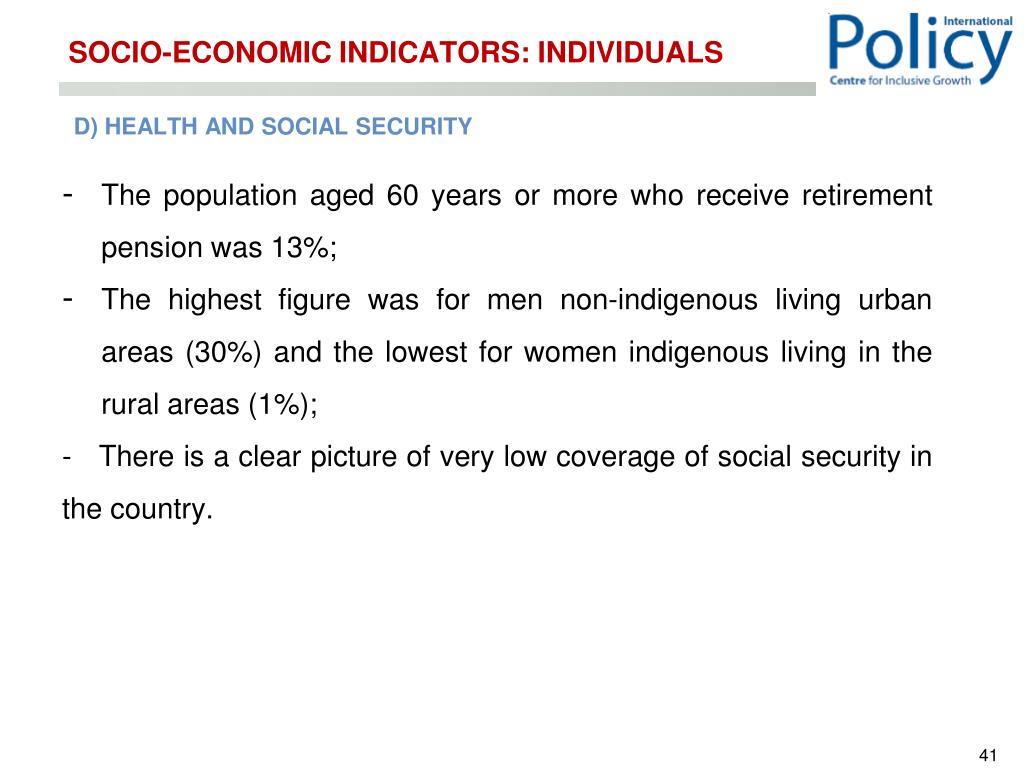 SOCIO-ECONOMIC INDICATORS: INDIVIDUALS

International Policy Centre for Inclusive Growth

D) HEALTH AND SOCIAL SECURITY

- The population aged 60 years or more who receive retirement pension was 13%;
- The highest figure was for men non-indigenous living urban areas (30%) and the lowest for women indigenous living in the rural areas (1%);
- There is a clear picture of very low coverage of social security in the country.

41